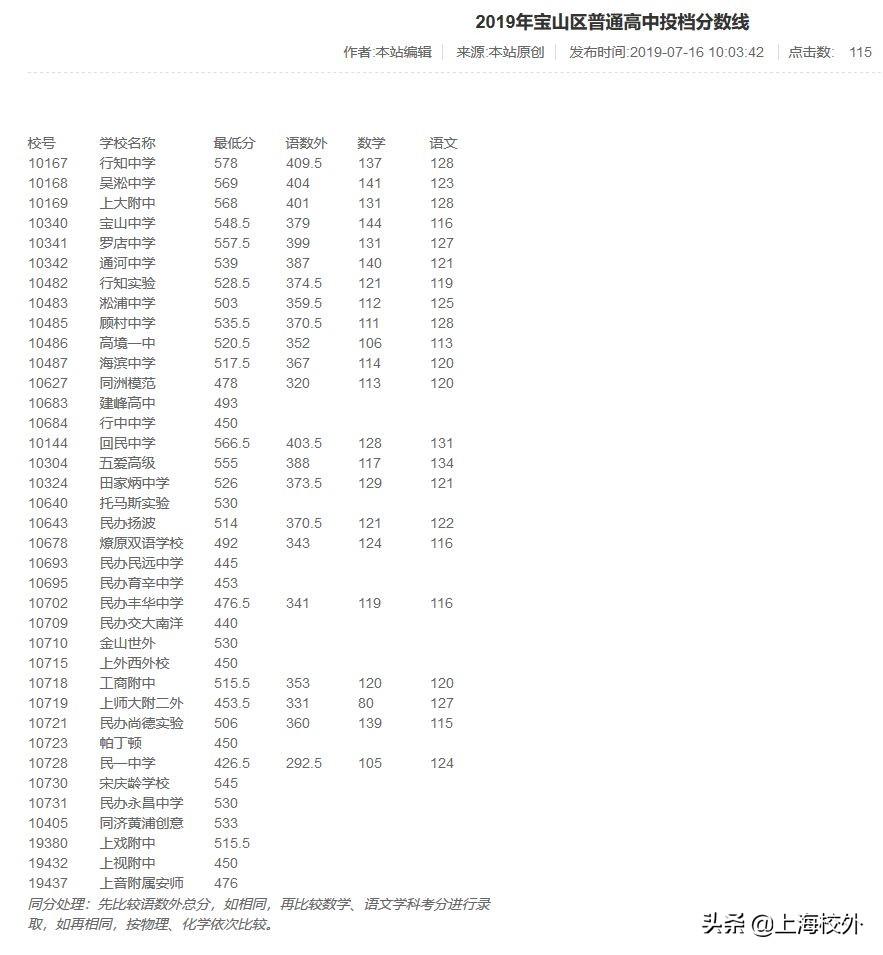 2019年宝山区普通高中投档分数线

作者:本站编辑 | 来源:本站原创 | 发布时间:2019-07-16 10:03:42 | 点击数: 115

| 校号 | 学校名称 | 最低分 | 语数外 | 数学 | 语文 |
|---|---|---|---|---|---|
| 10167 | 行知中学 | 578 | 409.5 | 137 | 128 |
| 10168 | 吴淞中学 | 569 | 404 | 141 | 123 |
| 10169 | 上大附中 | 568 | 401 | 131 | 128 |
| 10340 | 宝山中学 | 548.5 | 379 | 144 | 116 |
| 10341 | 罗店中学 | 557.5 | 399 | 131 | 127 |
| 10342 | 通河中学 | 539 | 387 | 140 | 121 |
| 10482 | 行知实验 | 528.5 | 374.5 | 121 | 119 |
| 10483 | 淞浦中学 | 503 | 359.5 | 112 | 125 |
| 10485 | 顾村中学 | 535.5 | 370.5 | 111 | 128 |
| 10486 | 高境一中 | 520.5 | 352 | 106 | 113 |
| 10487 | 海滨中学 | 517.5 | 367 | 114 | 120 |
| 10627 | 同洲模范 | 478 | 320 | 113 | 120 |
| 10683 | 建峰高中 | 493 | | | |
| 10684 | 行中中学 | 450 | | | |
| 10144 | 回民中学 | 566.5 | 403.5 | 128 | 131 |
| 10304 | 五爱高级 | 555 | 388 | 117 | 134 |
| 10324 | 田家炳中学 | 526 | 373.5 | 129 | 121 |
| 10640 | 托马斯实验 | 530 | | | |
| 10643 | 民办扬波 | 514 | 370.5 | 121 | 122 |
| 10678 | 燎原双语学校 | 492 | 343 | 124 | 116 |
| 10693 | 民办民远中学 | 445 | | | |
| 10695 | 民办育辛中学 | 453 | | | |
| 10702 | 民办丰华中学 | 476.5 | 341 | 119 | 116 |
| 10709 | 民办交大南洋 | 440 | | | |
| 10710 | 金山世外 | 530 | | | |
| 10715 | 上外西外校 | 450 | | | |
| 10718 | 工商附中 | 515.5 | 353 | 120 | 120 |
| 10719 | 上师大附二外 | 453.5 | 331 | 80 | 127 |
| 10721 | 民办尚德实验 | 506 | 360 | 139 | 115 |
| 10723 | 帕丁顿 | 450 | | | |
| 10728 | 民一中学 | 426.5 | 292.5 | 105 | 124 |
| 10730 | 宋庆龄学校 | 545 | | | |
| 10731 | 民办永昌中学 | 530 | | | |
| 10405 | 同济黄浦创意 | 533 | | | |
| 19380 | 上戏附中 | 515.5 | | | |
| 19432 | 上视附中 | 450 | | | |
| 19437 | 上音附属安师 | 476 | | | |

同分处理:先比较语数外总分,如相同,再比较数学、语文学科考分进行录取,如再相同,按物理、化学依次比较。

头条 @上海校外